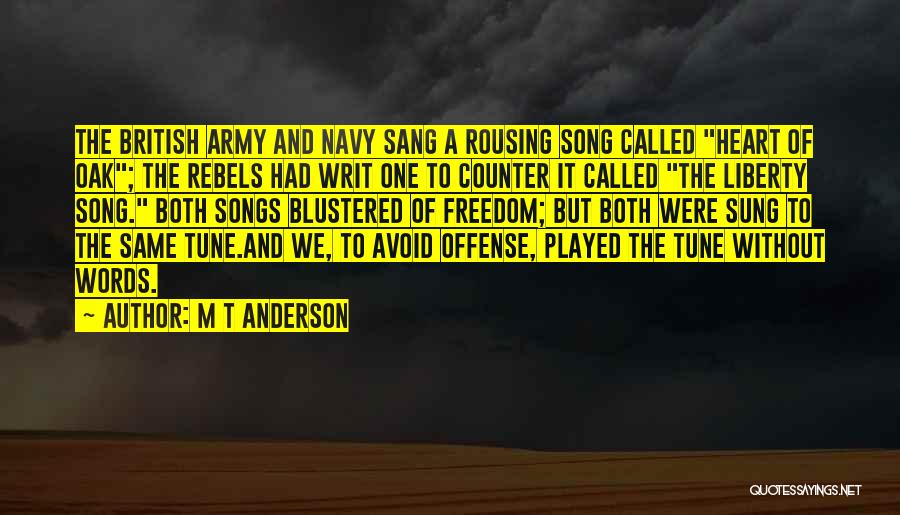 THE BRITISH ARMY AND NAVY SANG A ROUSING SONG CALLED "HEART OF OAK"; THE REBELS HAD WRIT ONE TO COUNTER IT CALLED "THE LIBERTY SONG." BOTH SONGS BLUSTERED OF FREEDOM; BUT BOTH WERE SUNG TO THE SAME TUNE.AND WE, TO AVOID OFFENSE, PLAYED THE TUNE WITHOUT WORDS.

— AUTHOR: M T ANDERSON

QUOTESSAYINGS.NET